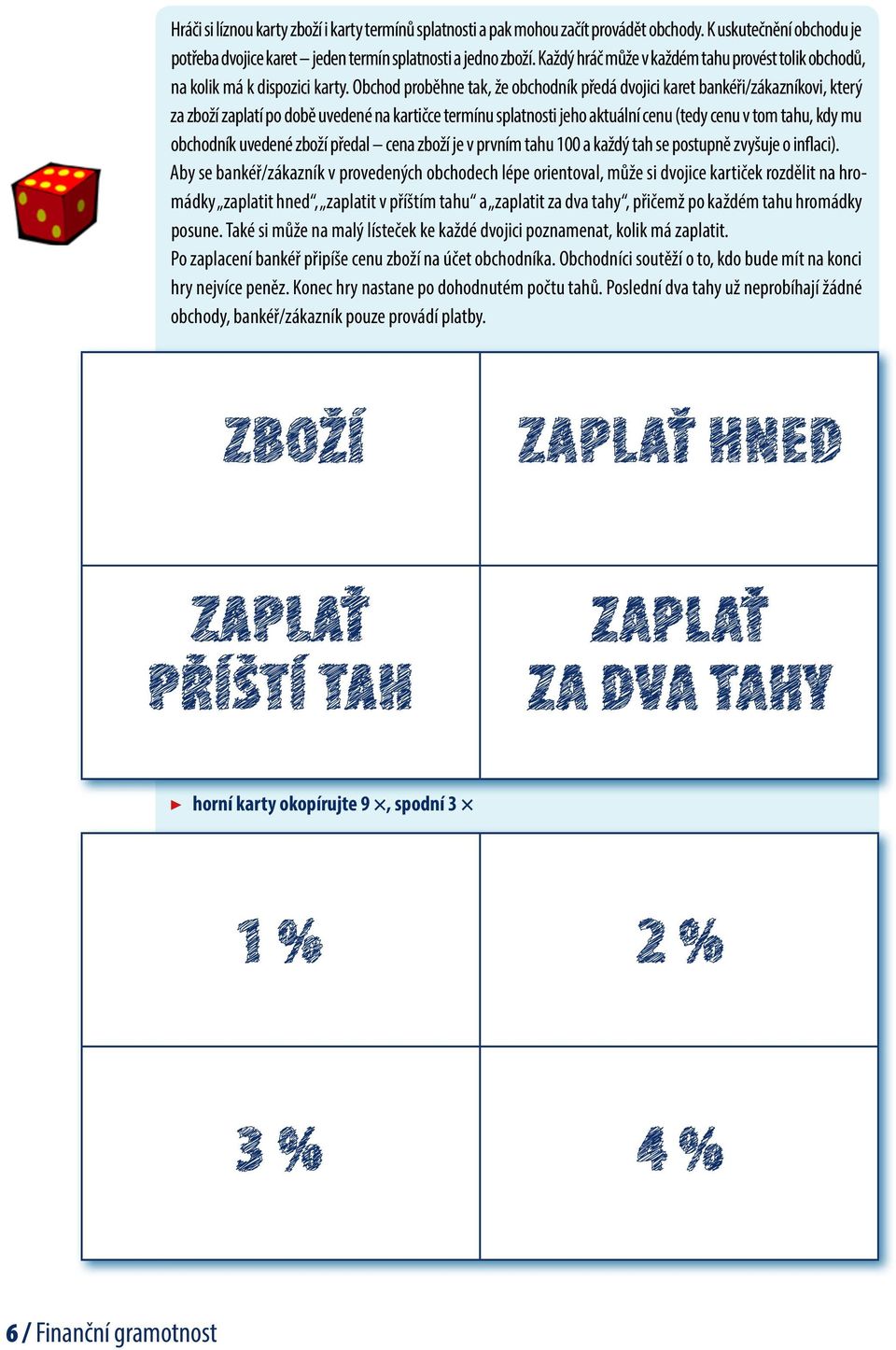 Hráči si líznou karty zboží i karty termínů splatnosti a pak mohou začít provádět obchody. K uskutečnění obchodu je potřeba dvojice karet – jeden termín splatnosti a jedno zboží. Každý hráč může v každém tahu provést tolik obchodů, na kolik má k dispozici karty. Obchod proběhne tak, že obchodník předá dvojici karet bankéři/zákazníkovi, který za zboží zaplatí po době uvedené na kartičce termínu splatnosti jeho aktuální cenu (tedy cenu v tom tahu, kdy mu obchodník uvedené zboží předal – cena zboží je v prvním tahu 100 a každý tah se postupně zvyšuje o inflaci).
Aby se bankéř/zákazník v provedených obchodech lépe orientoval, může si dvojice kartiček rozdělit na hromádky „zaplatit hned“, „zaplatit v příštím tahu“ a „zaplatit za dva tahy“, přičemž po každém tahu hromádky posune. Také si může na malý lísteček ke každé dvojici poznamenat, kolik má zaplatit.
Po zaplacení bankéř připíše cenu zboží na účet obchodníka. Obchodníci soutěží o to, kdo bude mít na konci hry nejvíce peněz. Konec hry nastane po dohodnutém počtu tahů. Poslední dva tahy už neprobíhají žádné obchody, bankéř/zákazník pouze provádí platby.

| ZBOŽÍ | ZAPLAŤ HNED |
|---|---|
| ZAPLAŤ PŘÍŠTÍ TAH | ZAPLAŤ ZA DVA TAHY |

► horní karty okopírujte 9 ×, spodní 3 ×

| 1 % | 2 % |
|---|---|
| 3 % | 4 % |

6 / Finanční gramotnost